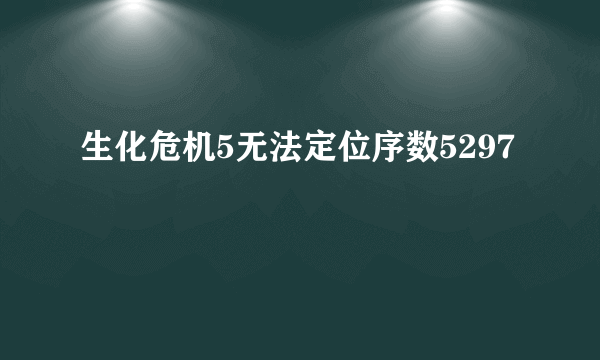 生化危机5无法定位序数5297